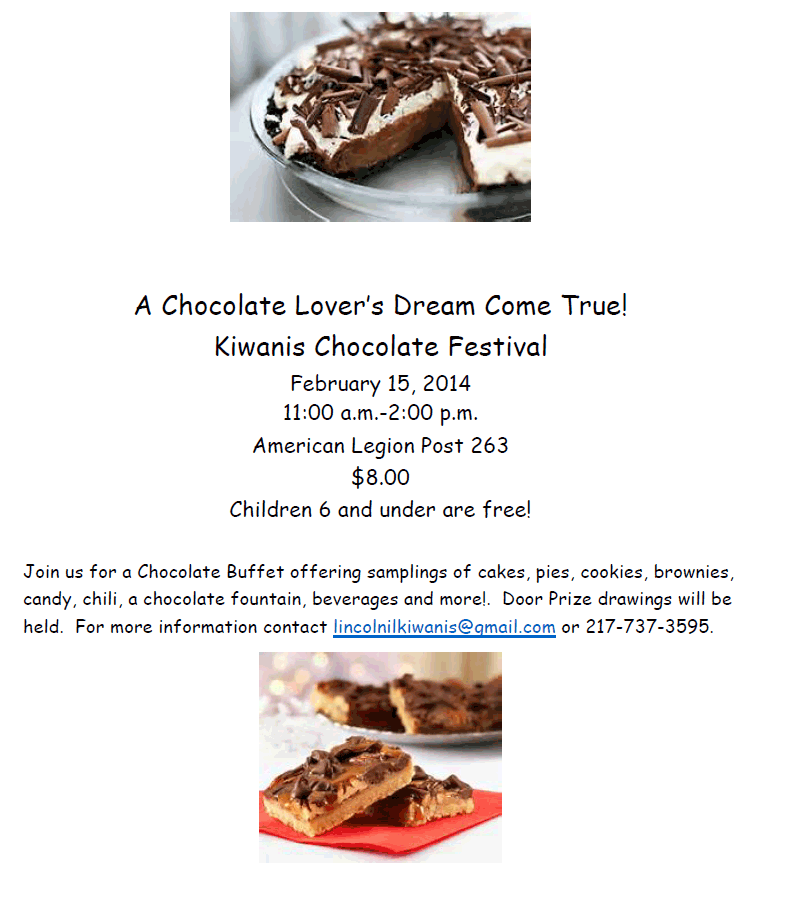 A Chocolate Lover's Dream Come True!

Kiwanis Chocolate Festival

February 15, 2014

11:00 a.m.-2:00 p.m.

American Legion Post 263

$8.00

Children 6 and under are free!

Join us for a Chocolate Buffet offering samplings of cakes, pies, cookies, brownies, candy, chili, a chocolate fountain, beverages and more!. Door Prize drawings will be held. For more information contact lincolnilkiwanis@gmail.com or 217-737-3595.